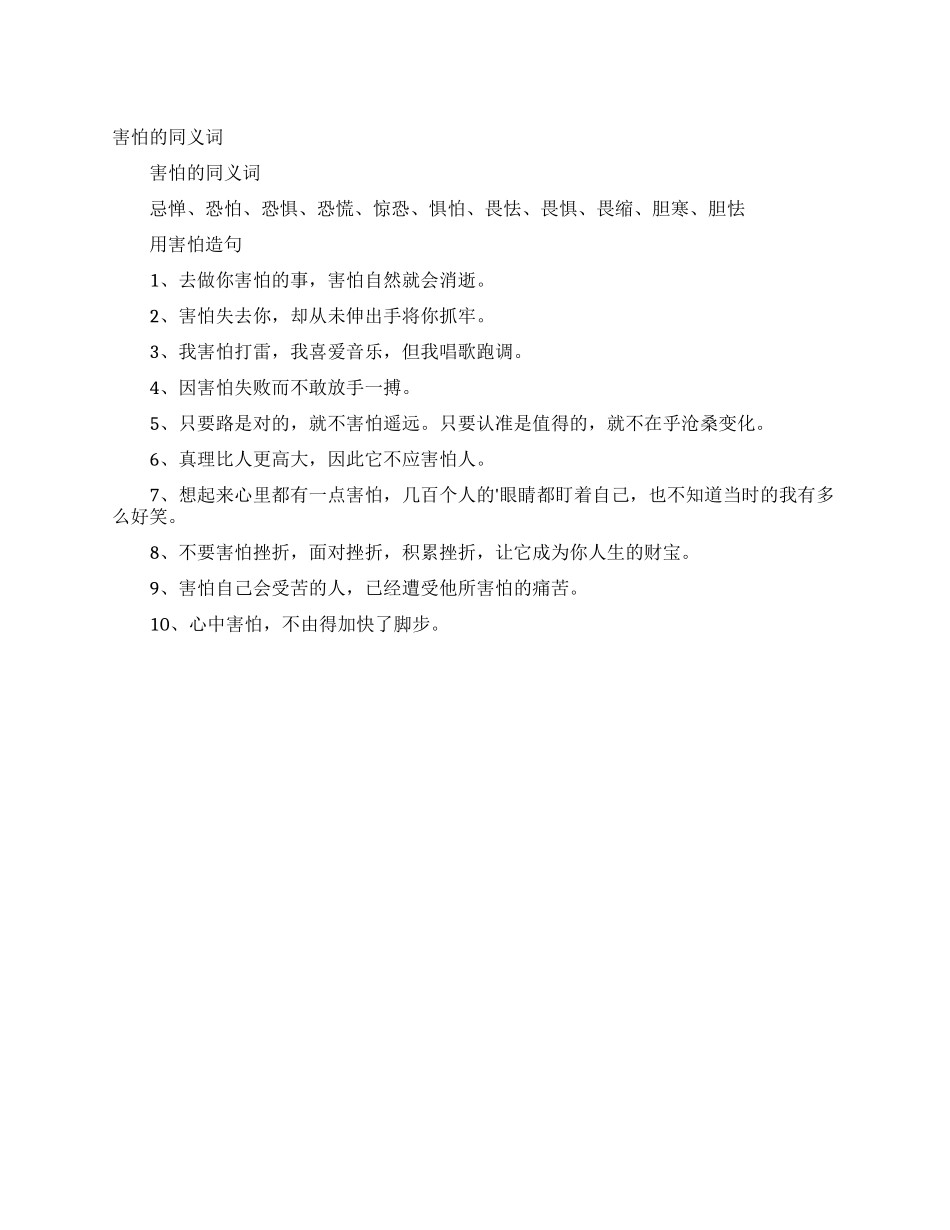 害怕的同义词

害怕的同义词

忌惮、恐怕、恐惧、恐慌、惊恐、惧怕、畏怯、畏惧、畏缩、胆寒、胆怯

用害怕造句

1、去做你害怕的事，害怕自然就会消逝。

2、害怕失去你，却从未伸出手将你抓牢。

3、我害怕打雷，我喜爱音乐，但我唱歌跑调。

4、因害怕失败而不敢放手一搏。

5、只要路是对的，就不害怕遥远。只要认准是值得的，就不在乎沧桑变化。

6、真理比人更高大，因此它不应害怕人。

7、想起来心里都有一点害怕，几百个人的'眼睛都盯着自己，也不知道当时的我有多么好笑。

8、不要害怕挫折，面对挫折，积累挫折，让它成为你人生的财宝。

9、害怕自己会受苦的人，已经遭受他所害怕的痛苦。

10、心中害怕，不由得加快了脚步。